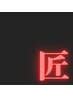 匠